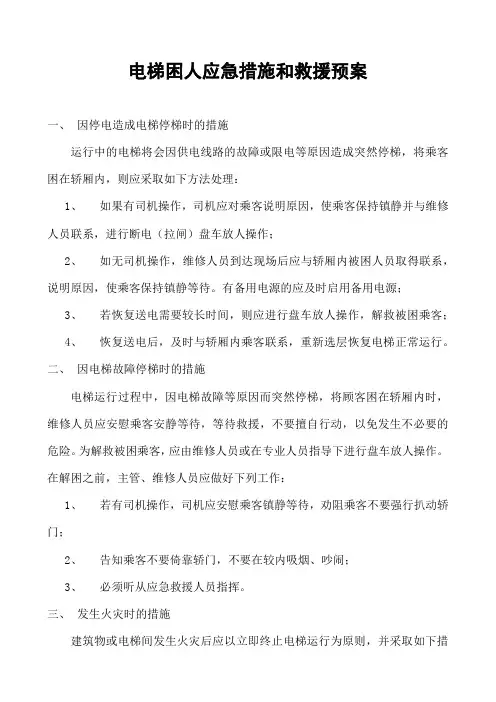 电梯困人应急措施和救援预案

一、 因停电造成电梯停梯时的措施

运行中的电梯将会因供电线路的故障或限电等原因造成突然停梯，将乘客困在轿厢内，则应采取如下方法处理：

1、 如果有司机操作，司机应对乘客说明原因，使乘客保持镇静并与维修人员联系，进行断电（拉闸）盘车放人操作；

2、 如无司机操作，维修人员到达现场后应与轿厢内被困人员取得联系，说明原因，使乘客保持镇静等待。有备用电源的应及时启用备用电源；

3、 若恢复送电需要较长时间，则应进行盘车放人操作，解救被困乘客；

4、 恢复送电后，及时与轿厢内乘客联系，重新选层恢复电梯正常运行。

二、 因电梯故障停梯时的措施

电梯运行过程中，因电梯故障等原因而突然停梯，将顾客困在轿厢内时，维修人员应安慰乘客安静等待，等待救援，不要擅自行动，以免发生不必要的危险。为解救被困乘客，应由维修人员或在专业人员指导下进行盘车放人操作。在解困之前，主管、维修人员应做好下列工作：

1、 若有司机操作，司机应安慰乘客镇静等待，劝阻乘客不要强行扒动轿门；

2、 告知乘客不要倚靠轿门，不要在较内吸烟、吵闹；

3、 必须听从应急救援人员指挥。

三、 发生火灾时的措施

建筑物或电梯间发生火灾后应以立即终止电梯运行为原则，并采取如下措